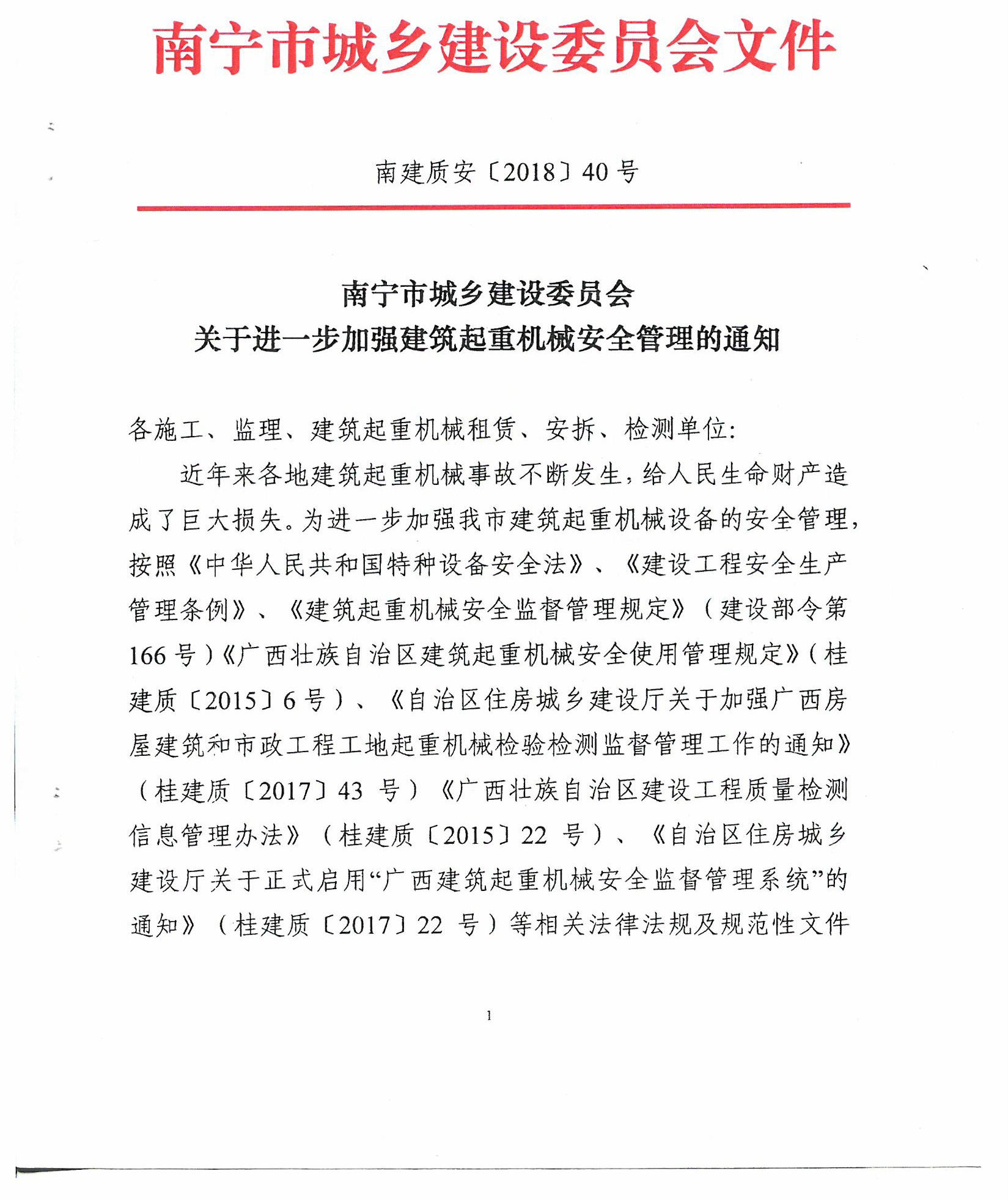 南宁市城乡建设委员会文件

南建质安〔2018〕40号

南宁市城乡建设委员会
关于进一步加强建筑起重机械安全管理的通知

各施工、监理、建筑起重机械租赁、安拆、检测单位:

近年来各地建筑起重机械事故不断发生，给人民生命财产造成了巨大损失。为进一步加强我市建筑起重机械设备的安全管理，按照《中华人民共和国特种设备安全法》、《建设工程安全生产管理条例》、《建筑起重机械安全监督管理规定》（建设部令第166号）《广西壮族自治区建筑起重机械安全使用管理规定》（桂建质〔2015〕6号）、《自治区住房城乡建设厅关于加强广西房屋建筑和市政工程工地起重机械检验检测监督管理工作的通知》（桂建质〔2017〕43 号）《广西壮族自治区建设工程质量检测信息管理办法》（桂建质〔2015〕22 号）、《自治区住房城乡建设厅关于正式启用“广西建筑起重机械安全监督管理系统”的通知》（桂建质〔2017〕22 号）等相关法律法规及规范性文件

1